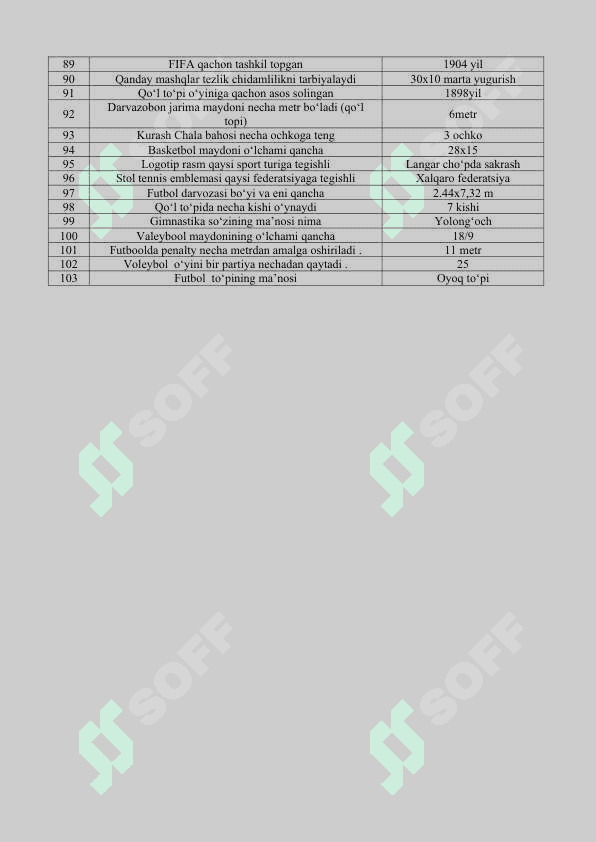 | 89 | FIFA qachon tashkil topgan | 1904 yil |
|---|---|---|
| 90 | Qanday mashqlar tezlik chidamlilikni tarbiyalaydi | 30x10 marta yugurish |
| 91 | Qo‘l to‘pi o‘yiniga qachon asos solingan | 1898yil |
| 92 | Darvazobon jarima maydoni necha metr bo‘ladi (qo‘l topi) | 6metr |
| 93 | Kurash Chala bahosi necha ochkoga teng | 3 ochko |
| 94 | Basketbol maydoni o‘lchami qancha | 28x15 |
| 95 | Logotip rasm qaysi sport turiga tegishli | Langar cho‘pda sakrash |
| 96 | Stol tennis emblemasi qaysi federatsiyaga tegishli | Xalqaro federatsiya |
| 97 | Futbol darvozasi bo‘yi va eni qancha | 2.44x7,32 m |
| 98 | Qo‘l to‘pida necha kishi o‘ynaydi | 7 kishi |
| 99 | Gimnastika so‘zining ma’nosi nima | Yolong‘och |
| 100 | Valeybool maydonining o‘lchami qancha | 18/9 |
| 101 | Futboolda penalty necha metrdan amalga oshiriladi . | 11 metr |
| 102 | Voleybol o‘yini bir partiya nechadan qaytadi . | 25 |
| 103 | Futbol to‘pining ma’nosi | Oyoq to‘pi |

SOFF
SOFF
SOFF
SOFF
SOFF
SOFF